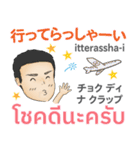 行ってらっしゃーい
itterassha-i

チョク ディ
ナ クラップ

โชคดีนะครับ